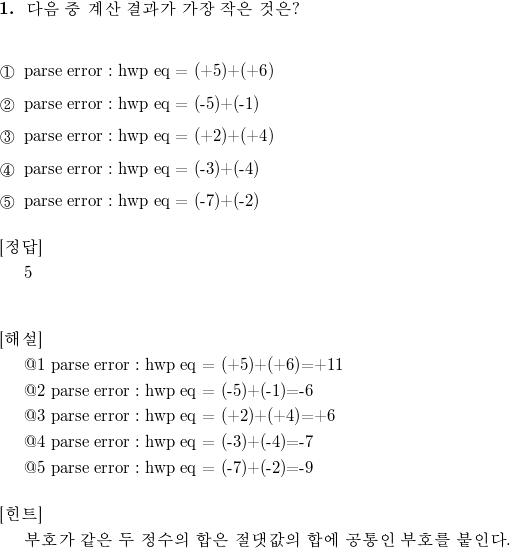 1. 다음 중 계산 결과가 가장 작은 것은?

① parse error : hwp eq = (+5)+(+6)

② parse error : hwp eq = (-5)+(-1)

③ parse error : hwp eq = (+2)+(+4)

④ parse error : hwp eq = (-3)+(-4)

⑤ parse error : hwp eq = (-7)+(-2)

[정답]
5

[해설]
@1 parse error : hwp eq = (+5)+(+6)=+11
@2 parse error : hwp eq = (-5)+(-1)=-6
@3 parse error : hwp eq = (+2)+(+4)=+6
@4 parse error : hwp eq = (-3)+(-4)=-7
@5 parse error : hwp eq = (-7)+(-2)=-9

[힌트]
부호가 같은 두 정수의 합은 절댓값의 합에 공통인 부호를 붙인다.